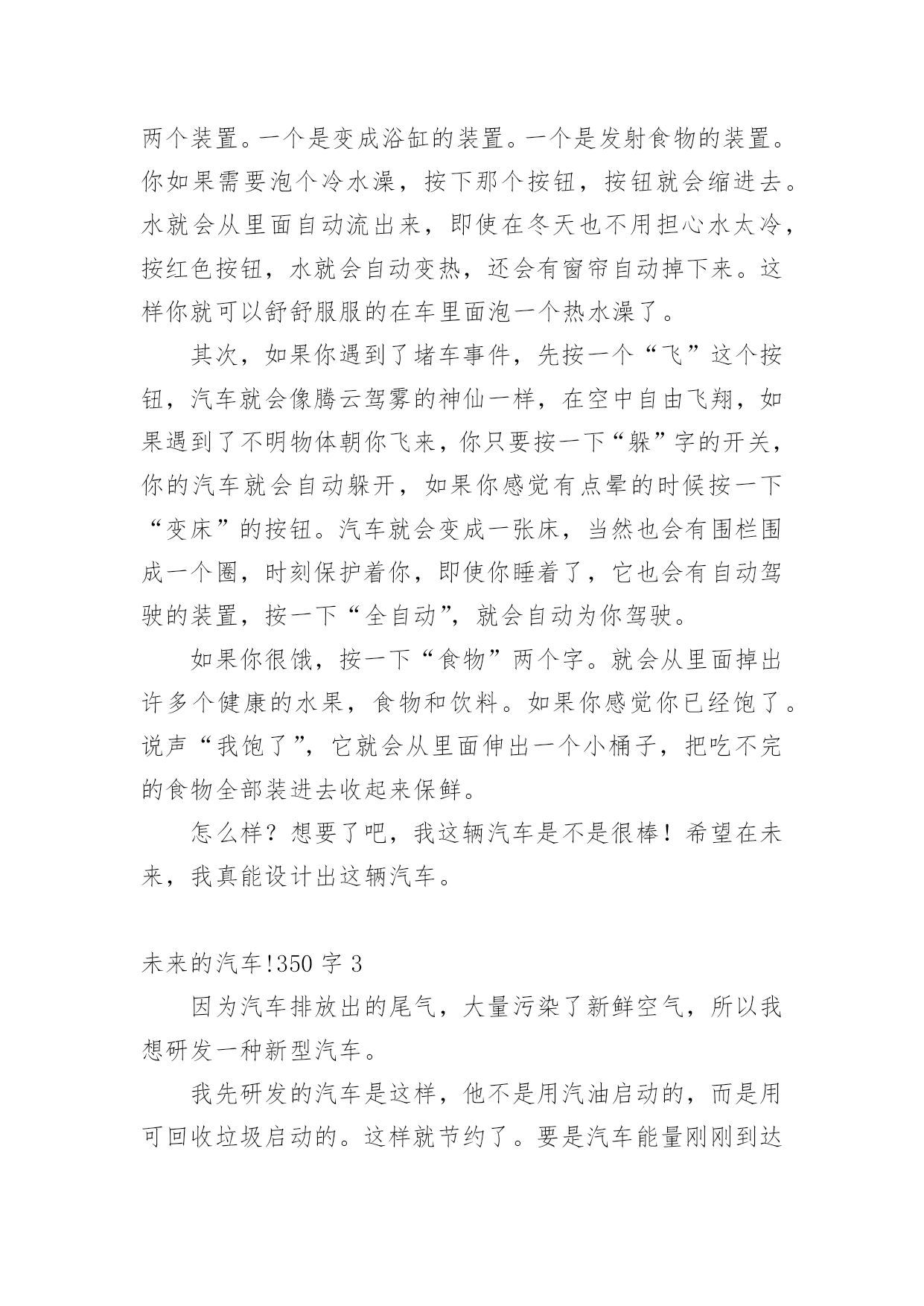 两个装置。一个是变成浴缸的装置。一个是发射食物的装置。你如果需要泡个冷水澡，按下那个按钮，按钮就会缩进去。水就会从里面自动流出来，即使在冬天也不用担心水太冷，按红色按钮，水就会自动变热，还会有窗帘自动掉下来。这样你就可以舒舒服服的在车里面泡一个热水澡了。

其次，如果你遇到了堵车事件，先按一个“飞”这个按钮，汽车就会像腾云驾雾的神仙一样，在空中自由飞翔，如果遇到了不明物体朝你飞来，你只要按一下“躲”字的开关，你的汽车就会自动躲开，如果你感觉有点晕的时候按一下“变床”的按钮。汽车就会变成一张床，当然也会有围栏围成一个圈，时刻保护着你，即使你睡着了，它也会有自动驾驶的装置，按一下“全自动”，就会自动为你驾驶。

如果你很饿，按一下“食物”两个字。就会从里面掉出许多个健康的水果，食物和饮料。如果你感觉你已经饱了。说声“我饱了”，它就会从里面伸出一个小桶子，把吃不完的食物全部装进去收起来保鲜。

怎么样？想要了吧，我这辆汽车是不是很棒！希望在未来，我真能设计出这辆汽车。

未来的汽车!350 字 3

因为汽车排放出的尾气，大量污染了新鲜空气，所以我想研发一种新型汽车。

我先研发的汽车是这样，他不是用汽油启动的，而是用可回收垃圾启动的。这样就节约了。要是汽车能量刚刚到达